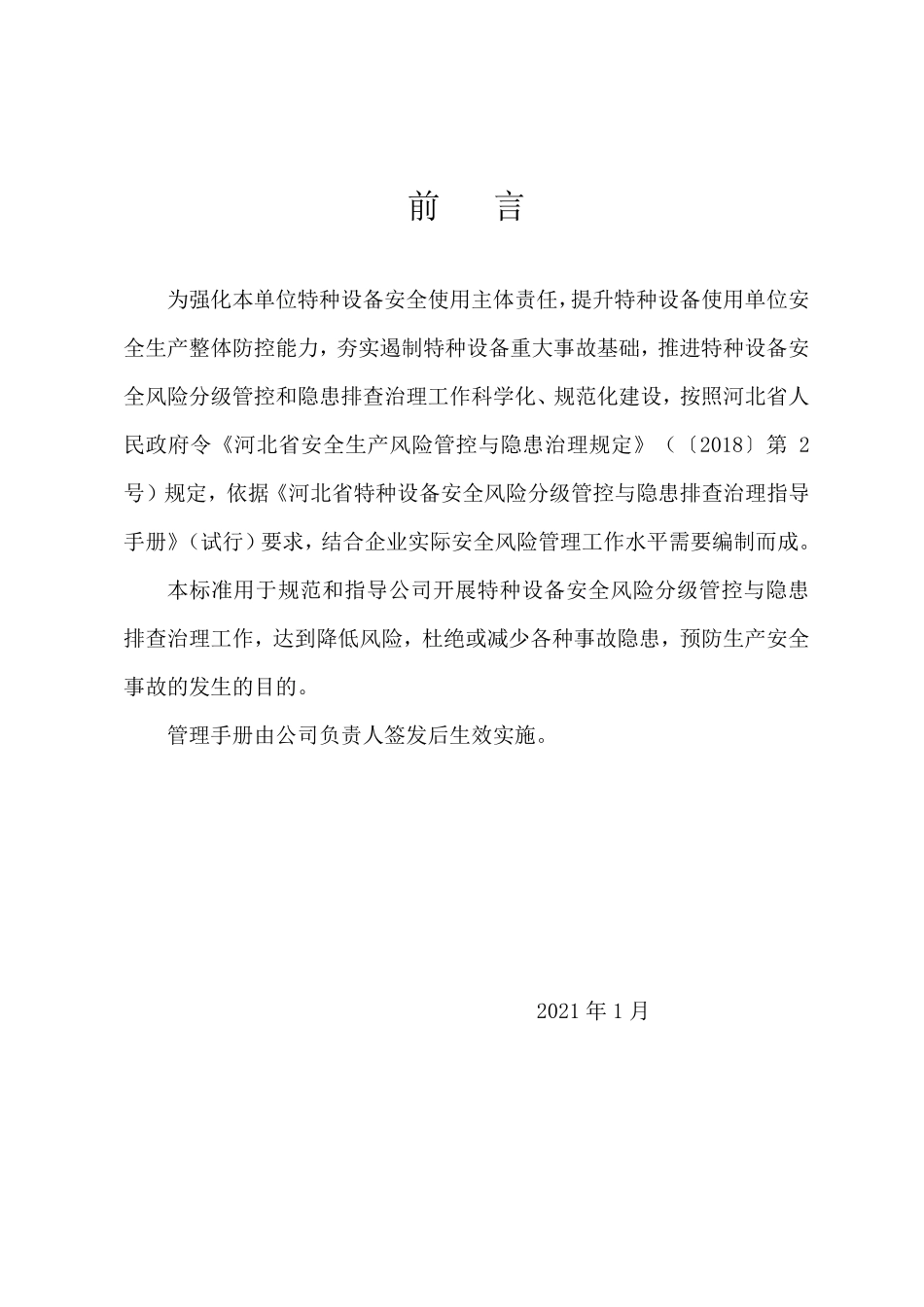 前　言

为强化本单位特种设备安全使用主体责任，提升特种设备使用单位安全生产整体防控能力，夯实遏制特种设备重大事故基础，推进特种设备安全风险分级管控和隐患排查治理工作科学化、规范化建设，按照河北省人民政府令《河北省安全生产风险管控与隐患治理规定》（〔2018〕第 2 号）规定，依据《河北省特种设备安全风险分级管控与隐患排查治理指导手册》（试行）要求，结合企业实际安全风险管理工作水平需要编制而成。

本标准用于规范和指导公司开展特种设备安全风险分级管控与隐患排查治理工作，达到降低风险，杜绝或减少各种事故隐患，预防生产安全事故的发生的目的。

管理手册由公司负责人签发后生效实施。

2021 年 1 月